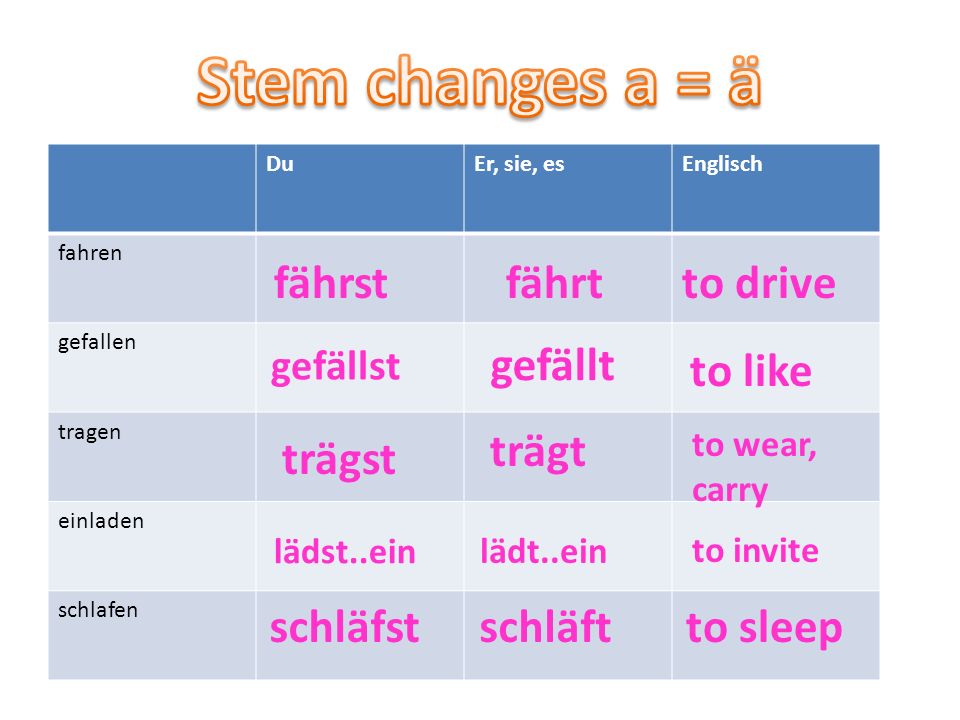 Stem changes a = ä

| | Du | Er, sie, es | Englisch |
|---|---|---|---|
| fahren | fährst | fährt | to drive |
| gefallen | gefällst | gefällt | to like |
| tragen | trägst | trägt | to wear, carry |
| einladen | lädst..ein | lädt..ein | to invite |
| schlafen | schläfst | schläft | to sleep |